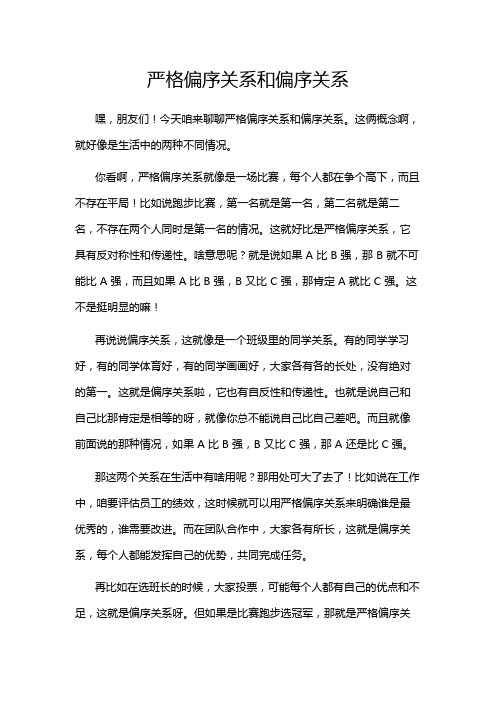 严格偏序关系和偏序关系

嘿，朋友们！今天咱来聊聊严格偏序关系和偏序关系。这俩概念啊，就好像是生活中的两种不同情况。

你看啊，严格偏序关系就像是一场比赛，每个人都在争个高下，而且不存在平局！比如说跑步比赛，第一名就是第一名，第二名就是第二名，不存在两个人同时是第一名的情况。这就好比是严格偏序关系，它具有反对称性和传递性。啥意思呢？就是说如果 A 比 B 强，那 B 就不可能比 A 强，而且如果 A 比 B 强，B 又比 C 强，那肯定 A 就比 C 强。这不是挺明显的嘛！

再说说偏序关系，这就像是一个班级里的同学关系。有的同学学习好，有的同学体育好，有的同学画画好，大家各有各的长处，没有绝对的第一。这就是偏序关系啦，它也有自反性和传递性。也就是说自己和自己比那肯定是相等的呀，就像你总不能说自己比自己差吧。而且就像前面说的那种情况，如果 A 比 B 强，B 又比 C 强，那 A 还是比 C 强。

那这两个关系在生活中有啥用呢？那用处可大了去了！比如说在工作中，咱要评估员工的绩效，这时候就可以用严格偏序关系来明确谁是最优秀的，谁需要改进。而在团队合作中，大家各有所长，这就是偏序关系，每个人都能发挥自己的优势，共同完成任务。

再比如在选班长的时候，大家投票，可能每个人都有自己的优点和不足，这就是偏序关系呀。但如果是比赛跑步选冠军，那就是严格偏序关